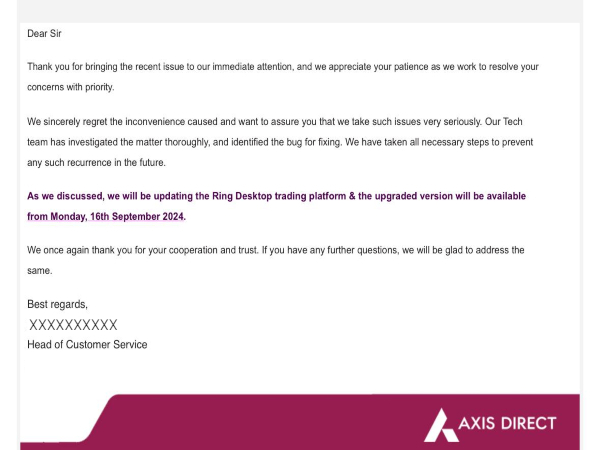 Dear Sir

Thank you for bringing the recent issue to our immediate attention, and we appreciate your patience as we work to resolve your concerns with priority.

We sincerely regret the inconvenience caused and want to assure you that we take such issues very seriously. Our Tech team has investigated the matter thoroughly, and identified the bug for fixing. We have taken all necessary steps to prevent any such recurrence in the future.

As we discussed, we will be updating the Ring Desktop trading platform & the upgraded version will be available from Monday, 16th September 2024.

We once again thank you for your cooperation and trust. If you have any further questions, we will be glad to address the same.

Best regards,
XXXXXXXXXX
Head of Customer Service

AXIS DIRECT